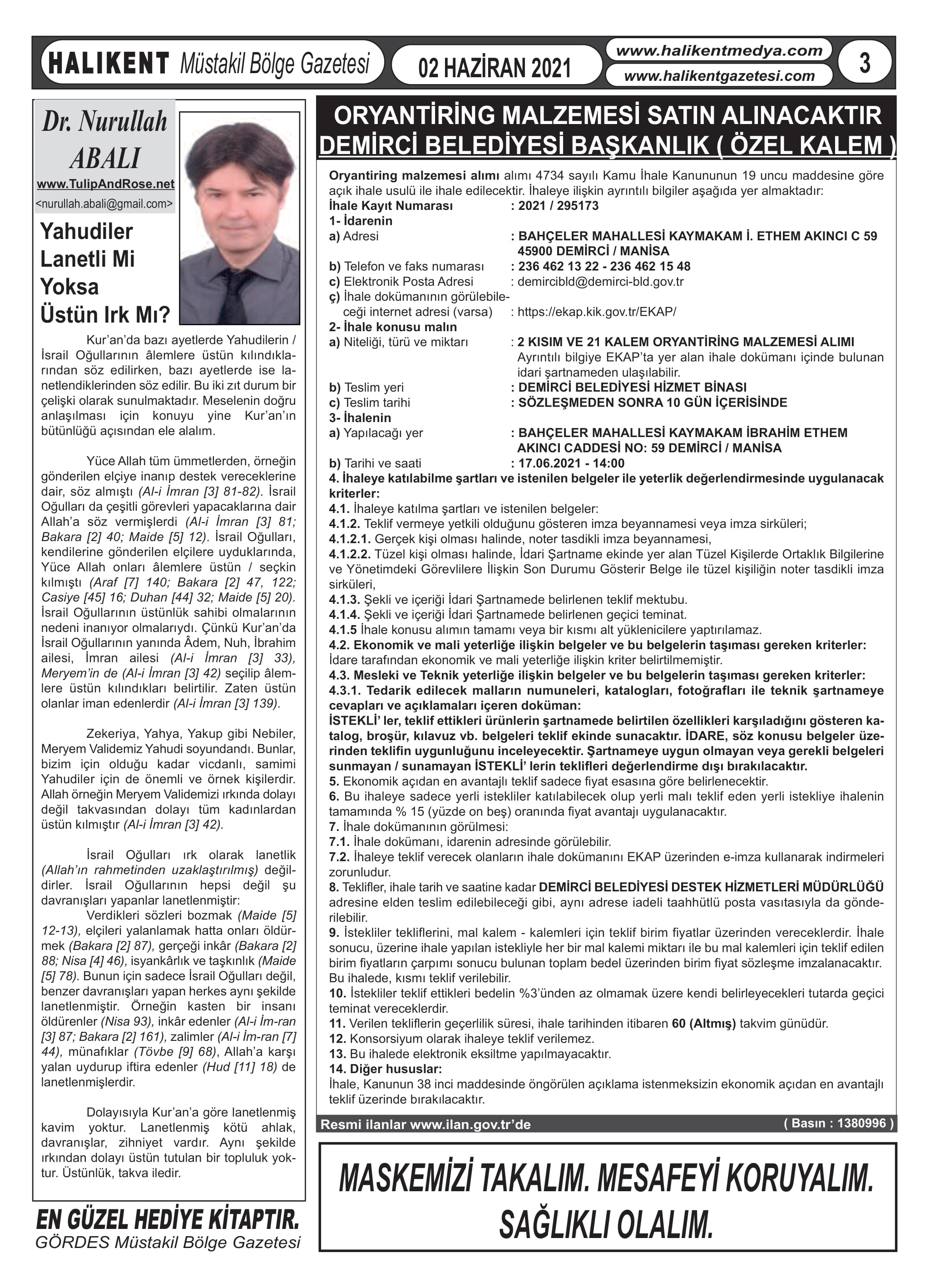 HALIKENT Müstakil Bölge Gazetesi

02 HAZİRAN 2021

www.halikentmedya.com
www.halikentgazetesi.com

3

Dr. Nurullah ABALI
www.TulipAndRose.net
<nurullah.abali@gmail.com>

Yahudiler Lanetli Mi Yoksa Üstün Irk Mı?

Kur'an'da bazı ayetlerde Yahudilerin / İsrail Oğullarının âlemlere üstün kılındıklarından söz edilirken, bazı ayetlerde ise lanetlendiklerinden söz edilir. Bu iki zıt durum bir çelişki olarak sunulmaktadır. Meselenin doğru anlaşılması için konuyu yine Kur'an'ın bütünlüğü açısından ele alalım.

Yüce Allah tüm ümmetlerden, örneğin gönderilen elçiye inanıp destek vereceklerine dair, söz almıştı (Al-i İmran [3] 81-82). İsrail Oğulları da çeşitli görevleri yapacaklarına dair Allah'a söz vermişlerdi (Al-i İmran [3] 81; Bakara [2] 40; Maide [5] 12). İsrail Oğulları, kendilerine gönderilen elçilere uyduklarında, Yüce Allah onları âlemlere üstün / seçkin kılmıştı (Araf [7] 140; Bakara [2] 47, 122; Casiye [45] 16; Duhan [44] 32; Maide [5] 20). İsrail Oğullarının üstünlük sahibi olmalarının nedeni inanıyor olmalarıydı. Çünkü Kur'an'da İsrail Oğullarının yanında Âdem, Nuh, İbrahim ailesi, İmran ailesi (Al-i İmran [3] 33), Meryem'in de (Al-i İmran [3] 42) seçilip âlemlere üstün kılındıkları belirtilir. Zaten üstün olanlar iman edenlerdir (Al-i İmran [3] 139).

Zekeriya, Yahya, Yakup gibi Nebiler, Meryem Validemiz Yahudi soyundandı. Bunlar, bizim için olduğu kadar vicdanlı, samimi Yahudiler için de önemli ve örnek kişilerdir. Allah örneğin Meryem Validemizi ırkında dolayı değil takvasından dolayı tüm kadınlardan üstün kılmıştır (Al-i İmran [3] 42).

İsrail Oğulları ırk olarak lanetlik (Allah'ın rahmetinden uzaklaştırılmış) değildirler. İsrail Oğullarının hepsi değil şu davranışları yapanlar lanetlenmiştir:
Verdikleri sözleri bozmak (Maide [5] 12-13), elçileri yalanlamak hatta onları öldürmek (Bakara [2] 87), gerçeği inkâr (Bakara [2] 88; Nisa [4] 46), isyankârlık ve taşkınlık (Maide [5] 78). Bunun için sadece İsrail Oğulları değil, benzer davranışları yapan herkes aynı şekilde lanetlenmiştir. Örneğin kasten bir insanı öldürenler (Nisa 93), inkâr edenler (Al-i İm-ran [3] 87; Bakara [2] 161), zalimler (Al-i İm-ran [7] 44), münafıklar (Tövbe [9] 68), Allah'a karşı yalan uydurup iftira edenler (Hud [11] 18) de lanetlenmişlerdir.

Dolayısıyla Kur'an'a göre lanetlenmiş kavim yoktur. Lanetlenmiş kötü ahlak, davranışlar, zihniyet vardır. Aynı şekilde ırkından dolayı üstün tutulan bir topluluk yoktur. Üstünlük, takva iledir.

EN GÜZEL HEDİYE KİTAPTIR.
GÖRDES Müstakil Bölge Gazetesi

ORYANTİRİNG MALZEMESİ SATIN ALINACAKTIR
DEMİRCİ BELEDİYESİ BAŞKANLIK ( ÖZEL KALEM )

Oryantiring malzemesi alımı alımı 4734 sayılı Kamu İhale Kanununun 19 uncu maddesine göre açık ihale usulü ile ihale edilecektir. İhaleye ilişkin ayrıntılı bilgiler aşağıda yer almaktadır:
İhale Kayıt Numarası : 2021 / 295173
1- İdarenin
a) Adresi : BAHÇELER MAHALLESİ KAYMAKAM İ. ETHEM AKINCI C 59 45900 DEMİRCİ / MANİSA
b) Telefon ve faks numarası : 236 462 13 22 - 236 462 15 48
c) Elektronik Posta Adresi : demircibld@demirci-bld.gov.tr
ç) İhale dokümanının görülebileceği internet adresi (varsa) : https://ekap.kik.gov.tr/EKAP/
2- İhale konusu malın
a) Niteliği, türü ve miktarı : 2 KISIM VE 21 KALEM ORYANTİRİNG MALZEMESİ ALIMI
Ayrıntılı bilgiye EKAP'ta yer alan ihale dokümanı içinde bulunan idari şartnameden ulaşılabilir.
b) Teslim yeri : DEMİRCİ BELEDİYESİ HİZMET BİNASI
c) Teslim tarihi : SÖZLEŞMEDEN SONRA 10 GÜN İÇERİSİNDE
3- İhalenin
a) Yapılacağı yer : BAHÇELER MAHALLESİ KAYMAKAM İBRAHİM ETHEM AKINCI CADDESİ NO: 59 DEMİRCİ / MANİSA
b) Tarihi ve saati : 17.06.2021 - 14:00
4. İhaleye katılabilme şartları ve istenilen belgeler ile yeterlik değerlendirmesinde uygulanacak kriterler:
4.1. İhaleye katılma şartları ve istenilen belgeler:
4.1.2. Teklif vermeye yetkili olduğunu gösteren imza beyannamesi veya imza sirküleri;
4.1.2.1. Gerçek kişi olması halinde, noter tasdikli imza beyannamesi,
4.1.2.2. Tüzel kişi olması halinde, İdari Şartname ekinde yer alan Tüzel Kişilerde Ortaklık Bilgilerine ve Yönetimdeki Görevlilere İlişkin Son Durumu Gösterir Belge ile tüzel kişiliğin noter tasdikli imza sirküleri,
4.1.3. Şekli ve içeriği İdari Şartnamede belirlenen teklif mektubu.
4.1.4. Şekli ve içeriği İdari Şartnamede belirlenen geçici teminat.
4.1.5 İhale konusu alımın tamamı veya bir kısmı alt yüklenicilere yaptırılamaz.
4.2. Ekonomik ve mali yeterliğe ilişkin belgeler ve bu belgelerin taşıması gereken kriterler:
İdare tarafından ekonomik ve mali yeterliğe ilişkin kriter belirtilmemiştir.
4.3. Mesleki ve Teknik yeterliğe ilişkin belgeler ve bu belgelerin taşıması gereken kriterler:
4.3.1. Tedarik edilecek malların numuneleri, katalogları, fotoğrafları ile teknik şartnameye cevapları ve açıklamaları içeren doküman:
İSTEKLİ' ler, teklif ettikleri ürünlerin şartnamede belirtilen özellikleri karşıladığını gösteren katalog, broşür, kılavuz vb. belgeleri teklif ekinde sunacaktır. İDARE, söz konusu belgeler üzerinden teklifin uygunluğunu inceleyecektir. Şartnameye uygun olmayan veya gerekli belgeleri sunmayan / sunamayan İSTEKLİ' lerin teklifleri değerlendirme dışı bırakılacaktır.
5. Ekonomik açıdan en avantajlı teklif sadece fiyat esasına göre belirlenecektir.
6. Bu ihaleye sadece yerli istekliler katılabilecek olup yerli malı teklif eden yerli istekliye ihalenin tamamında % 15 (yüzde on beş) oranında fiyat avantajı uygulanacaktır.
7. İhale dokümanının görülmesi:
7.1. İhale dokümanı, idarenin adresinde görülebilir.
7.2. İhaleye teklif verecek olanların ihale dokümanını EKAP üzerinden e-imza kullanarak indirmeleri zorunludur.
8. Teklifler, ihale tarih ve saatine kadar DEMİRCİ BELEDİYESİ DESTEK HİZMETLERİ MÜDÜRLÜĞÜ adresine elden teslim edilebileceği gibi, aynı adrese iadeli taahhütlü posta vasıtasıyla da gönderilebilir.
9. İstekliler tekliflerini, mal kalem - kalemleri için teklif birim fiyatlar üzerinden vereceklerdir. İhale sonucu, üzerine ihale yapılan istekliyle her bir mal kalemi miktarı ile bu mal kalemleri için teklif edilen birim fiyatların çarpımı sonucu bulunan toplam bedel üzerinden birim fiyat sözleşme imzalanacaktır. Bu ihalede, kısmı teklif verilebilir.
10. İstekliler teklif ettikleri bedelin %3'ünden az olmamak üzere kendi belirleyecekleri tutarda geçici teminat vereceklerdir.
11. Verilen tekliflerin geçerlilik süresi, ihale tarihinden itibaren 60 (Altmış) takvim günüdür.
12. Konsorsiyum olarak ihaleye teklif verilemez.
13. Bu ihalede elektronik eksiltme yapılmayacaktır.
14. Diğer hususlar:
İhale, Kanunun 38 inci maddesinde öngörülen açıklama istenmeksizin ekonomik açıdan en avantajlı teklif üzerinde bırakılacaktır.

Resmi ilanlar www.ilan.gov.tr'de
( Basın : 1380996 )

MASKEMİZİ TAKALIM. MESAFEYİ KORUYALIM. SAĞLIKLI OLALIM.